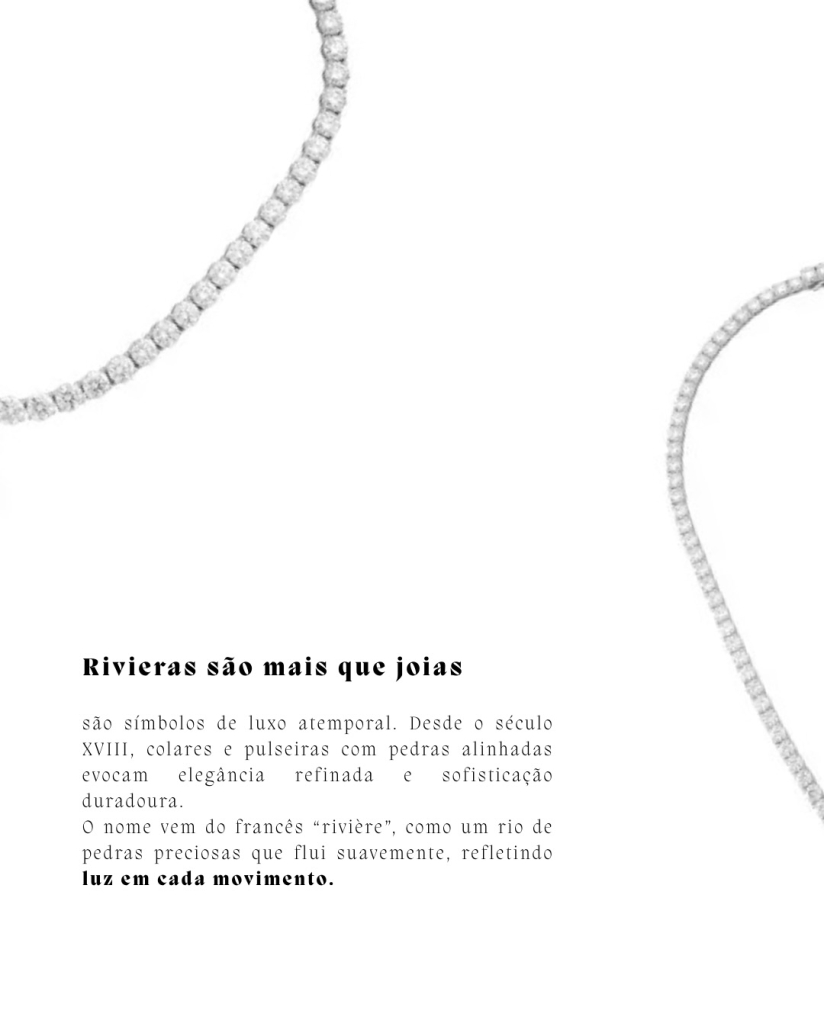 Rivieras são mais que joias

são símbolos de luxo atemporal. Desde o século XVIII, colares e pulseiras com pedras alinhadas evocam elegância refinada e sofisticação duradoura.

O nome vem do francês "rivière", como um rio de pedras preciosas que flui suavemente, refletindo luz em cada movimento.